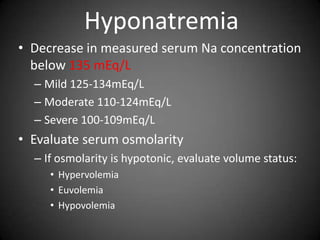 Hyponatremia

• Decrease in measured serum Na concentration below 135 mEq/L
– Mild 125-134mEq/L
– Moderate 110-124mEq/L
– Severe 100-109mEq/L

• Evaluate serum osmolarity
– If osmolarity is hypotonic, evaluate volume status:
• Hypervolemia
• Euvolemia
• Hypovolemia